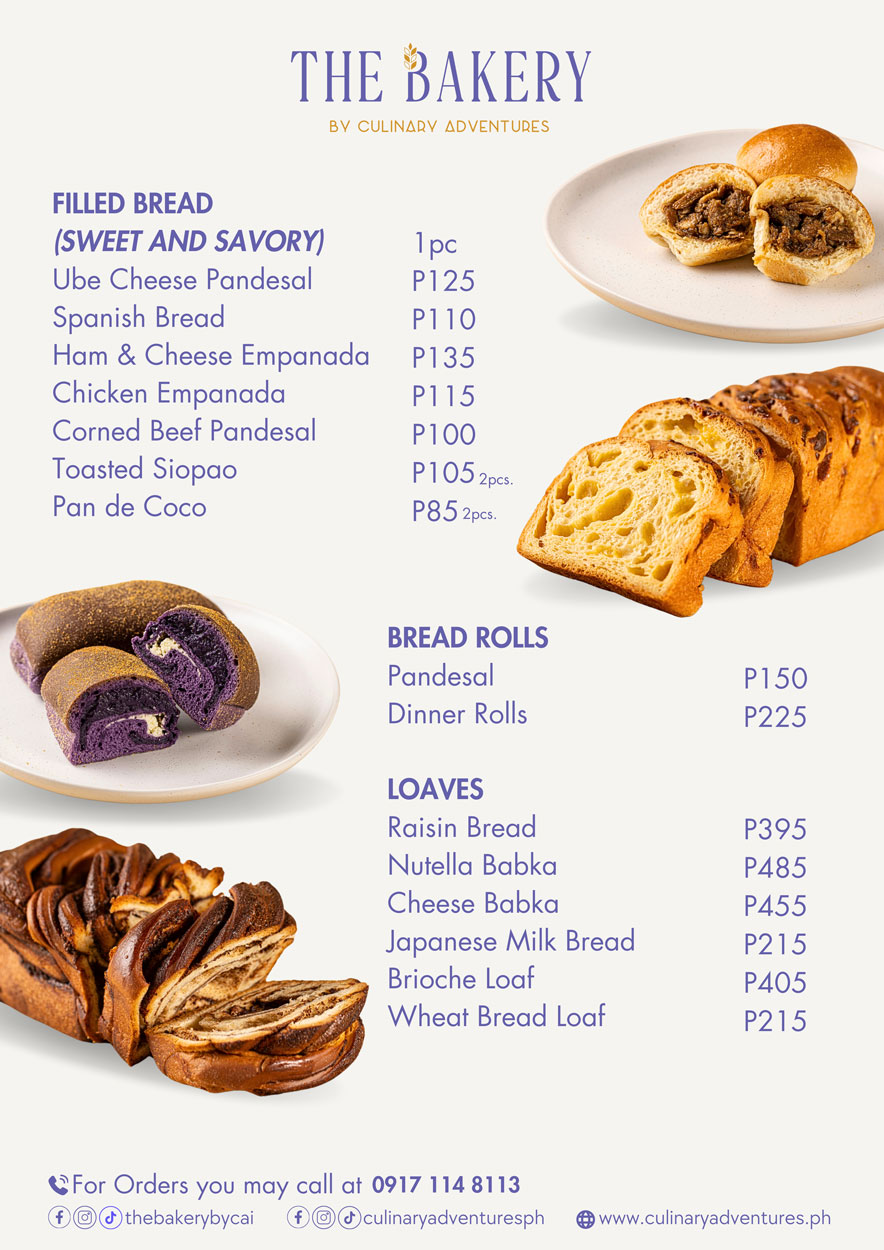 THE BAKERY
BY CULINARY ADVENTURES

FILLED BREAD
(SWEET AND SAVORY) 1pc
Ube Cheese Pandesal P125
Spanish Bread P110
Ham & Cheese Empanada P135
Chicken Empanada P115
Corned Beef Pandesal P100
Toasted Siopao P105 2pcs.
Pan de Coco P85 2pcs.

BREAD ROLLS
Pandesal P150
Dinner Rolls P225

LOAVES
Raisin Bread P395
Nutella Babka P485
Cheese Babka P455
Japanese Milk Bread P215
Brioche Loaf P405
Wheat Bread Loaf P215

For Orders you may call at 0917 114 8113
thebakerybycai culinaryadventuresph www.culinaryadventures.ph